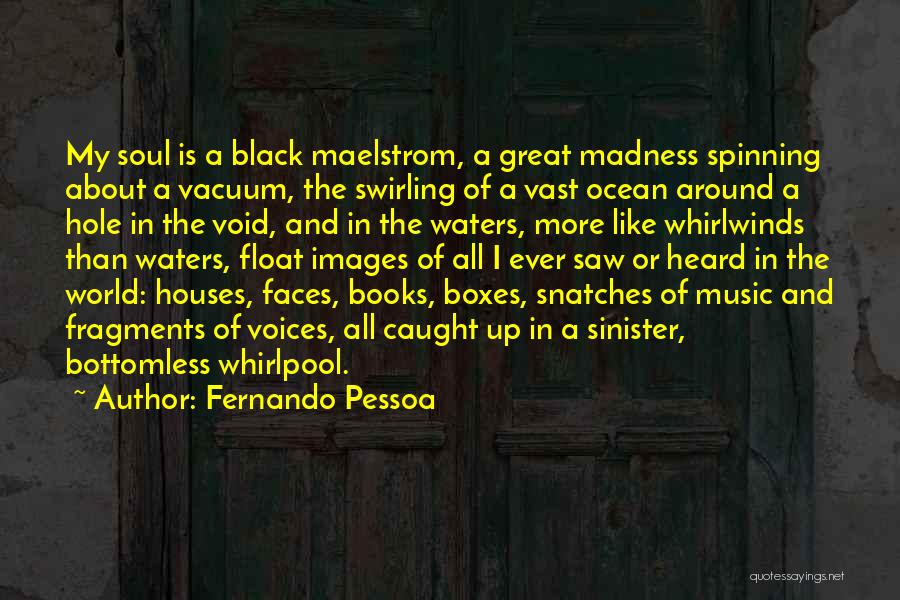 My soul is a black maelstrom, a great madness spinning about a vacuum, the swirling of a vast ocean around a hole in the void, and in the waters, more like whirlwinds than waters, float images of all I ever saw or heard in the world: houses, faces, books, boxes, snatches of music and fragments of voices, all caught up in a sinister, bottomless whirlpool.

~ Author: Fernando Pessoa

quotessayings.net